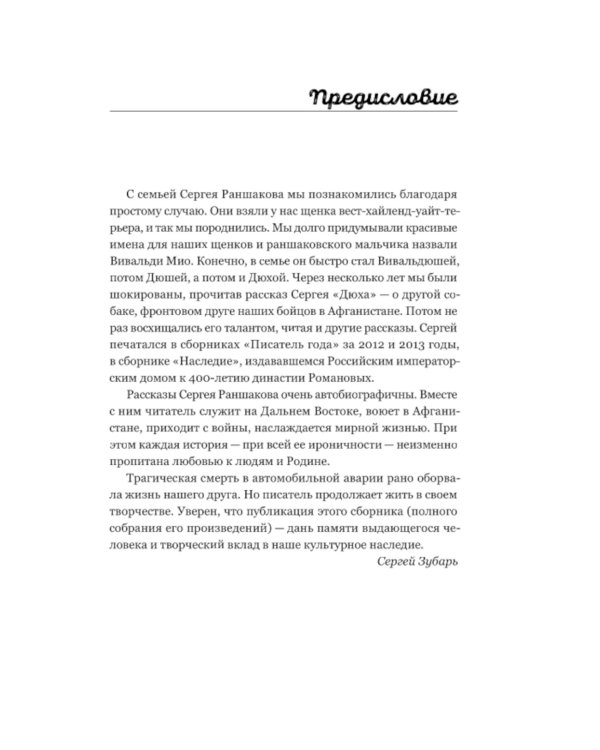 Предисловие

С семьей Сергея Раншакова мы познакомились благодаря простому случаю. Они взяли у нас щенка вест-хайленд-уайт-терьера, и так мы породнились. Мы долго придумывали красивые имена для наших щенков и раншаковского мальчика назвали Вивальди Мио. Конечно, в семье он быстро стал Вивальдюшей, потом Дюшей, а потом и Дюхой. Через несколько лет мы были шокированы, прочитав рассказ Сергея «Дюха» — о другой собаке, фронтовом друге наших бойцов в Афганистане. Потом не раз восхищались его талантом, читая и другие рассказы. Сергей печатался в сборниках «Писатель года» за 2012 и 2013 годы, в сборнике «Наследие», издававшемся Российским императорским домом к 400-летию династии Романовых.

Рассказы Сергея Раншакова очень автобиографичны. Вместе с ним читатель служит на Дальнем Востоке, воюет в Афганистане, приходит с войны, наслаждается мирной жизнью. При этом каждая история — при всей ее ироничности — неизменно пропитана любовью к людям и Родине.

Трагическая смерть в автомобильной аварии рано оборвала жизнь нашего друга. Но писатель продолжает жить в своем творчестве. Уверен, что публикация этого сборника (полного собрания его произведений) — дань памяти выдающегося человека и творческий вклад в наше культурное наследие.

Сергей Зубарь